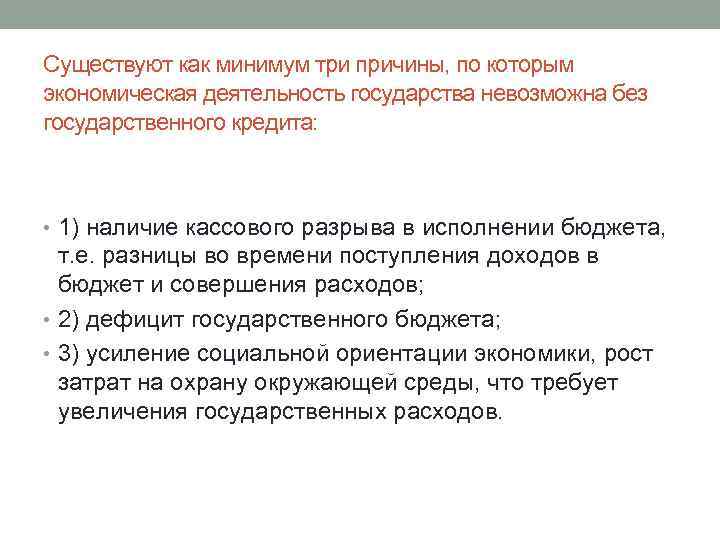 Существуют как минимум три причины, по которым экономическая деятельность государства невозможна без государственного кредита:

• 1) наличие кассового разрыва в исполнении бюджета, т.е. разницы во времени поступления доходов в бюджет и совершения расходов;
• 2) дефицит государственного бюджета;
• 3) усиление социальной ориентации экономики, рост затрат на охрану окружающей среды, что требует увеличения государственных расходов.